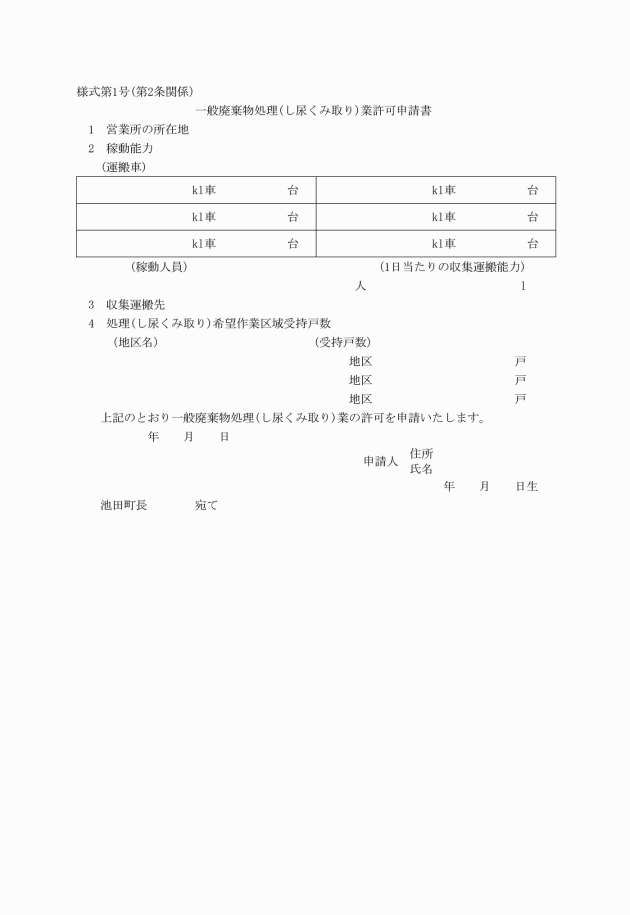 様式第1号(第2条関係)

一般廃棄物処理(し尿くみ取り)業許可申請書

1　営業所の所在地

2　稼動能力

(運搬車)

| kl車　　　台 | kl車　　　台 |
|---|---|
| kl車　　　台 | kl車　　　台 |
| kl車　　　台 | kl車　　　台 |

(稼動人員)　　　　　　　　(1日当たりの収集運搬能力)

人　　　　　　　　l

3　収集運搬先

4　処理(し尿くみ取り)希望作業区域受持戸数

(地区名)　　　　　　　　(受持戸数)

地区　　　　　戸

地区　　　　　戸

地区　　　　　戸

上記のとおり一般廃棄物処理(し尿くみ取り)業の許可を申請いたします。

年　　月　　日

申請人　住所
氏名

年　　月　　日生

池田町長　　　　宛て